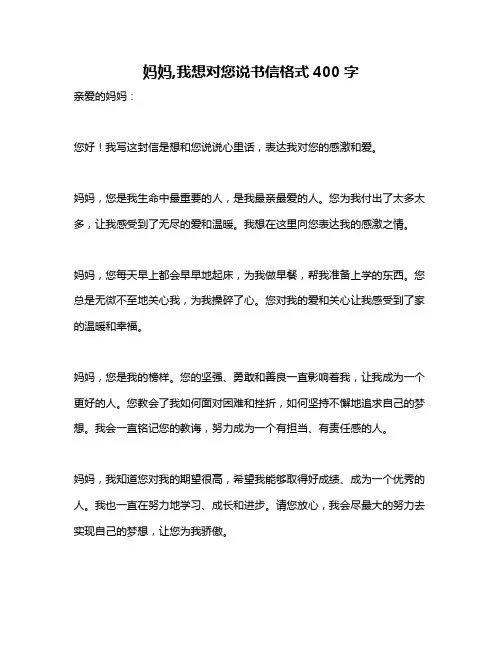 妈妈,我想对您说书信格式 400 字

亲爱的妈妈：

您好！我写这封信是想和您说说心里话，表达我对您的感激和爱。

妈妈，您是我生命中最重要的人，是我最亲最爱的人。您为我付出了太多太多，让我感受到了无尽的爱和温暖。我想在这里向您表达我的感激之情。

妈妈，您每天早上都会早早地起床，为我做早餐，帮我准备上学的东西。您总是无微不至地关心我，为我操碎了心。您对我的爱和关心让我感受到了家的温暖和幸福。

妈妈，您是我的榜样。您的坚强、勇敢和善良一直影响着我，让我成为一个更好的人。您教会了我如何面对困难和挫折，如何坚持不懈地追求自己的梦想。我会一直铭记您的教诲，努力成为一个有担当、有责任感的人。

妈妈，我知道您对我的期望很高，希望我能够取得好成绩、成为一个优秀的人。我也一直在努力地学习、成长和进步。请您放心，我会尽最大的努力去实现自己的梦想，让您为我骄傲。